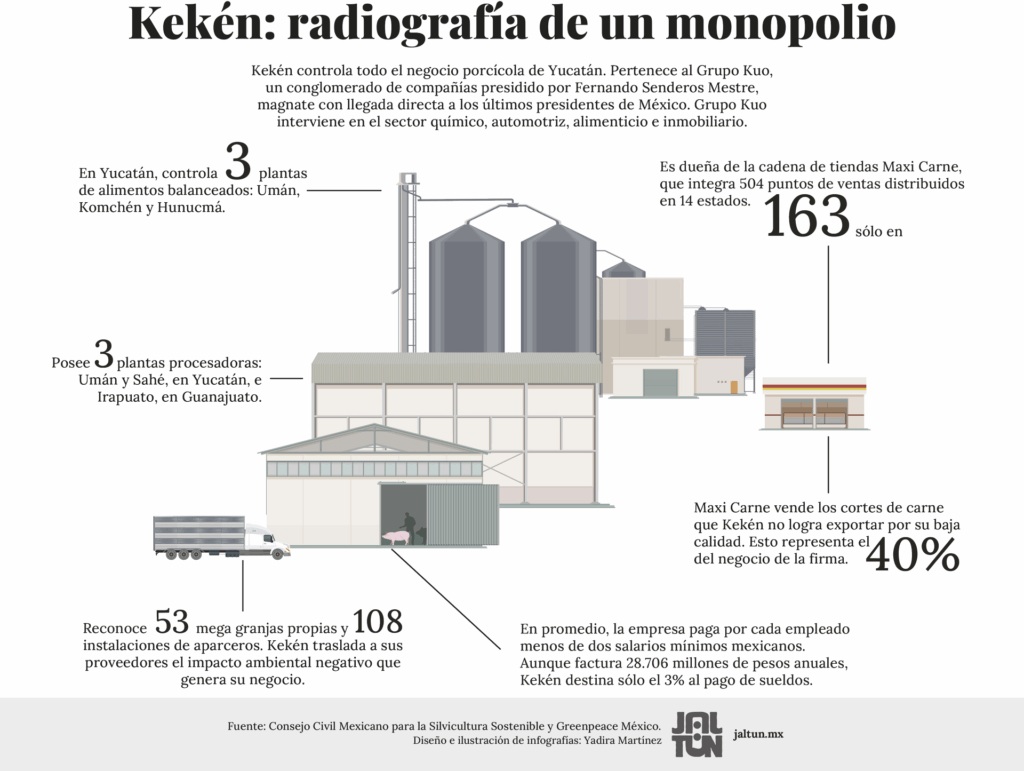 Kekén: radiografía de un monopolio

Kekén controla todo el negocio porcícola de Yucatán. Pertenece al Grupo Kuo, un conglomerado de compañías presidido por Fernando Senderos Mestre, magnate con llegada directa a los últimos presidentes de México. Grupo Kuo interviene en el sector químico, automotriz, alimenticio e inmobiliario.

En Yucatán, controla 3 plantas de alimentos balanceados: Umán, Komchén y Hunucmá.

Es dueña de la cadena de tiendas Maxi Carne, que integra 504 puntos de ventas distribuidos en 14 estados. 163 sólo en

Posee 3 plantas procesadoras: Umán y Sahé, en Yucatán, e Irapuato, en Guanajuato.

Maxi Carne vende los cortes de carne que Kekén no logra exportar por su baja calidad. Esto representa el 40% del negocio de la firma.

Reconoce 53 mega granjas propias y 108 instalaciones de aparceros. Kekén traslada a sus proveedores el impacto ambiental negativo que genera su negocio.

En promedio, la empresa paga por cada empleado menos de dos salarios mínimos mexicanos. Aunque factura 28.706 millones de pesos anuales, Kekén destina sólo el 3% al pago de sueldos.

Fuente: Consejo Civil Mexicano para la Silvicultura Sostenible y Greenpeace México.
Diseño e ilustración de infografías: Yadira Martínez

JAL TUN jaltun.mx